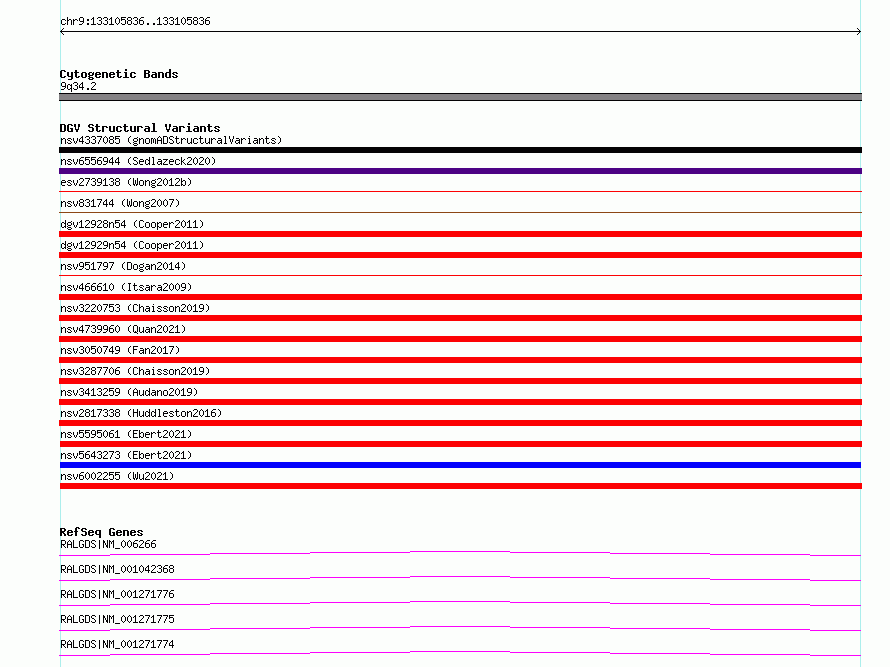 chr9:133105836..133105836

Cytogenetic Bands
9q34.2

DGV Structural Variants
nsv4337085 (gnomADStructuralVariants)
nsv6556944 (Sedlazeck2020)
esv2739138 (Wong2012b)
nsv831744 (Wong2007)
dgv12928n54 (Cooper2011)
dgv12929n54 (Cooper2011)
nsv951797 (Dogan2014)
nsv466610 (Itsara2009)
nsv3220753 (Chaisson2019)
nsv4739960 (Quan2021)
nsv3050749 (Fan2017)
nsv3287706 (Chaisson2019)
nsv3413259 (Audano2019)
nsv2817338 (Huddleston2016)
nsv5595061 (Ebert2021)
nsv5643273 (Ebert2021)
nsv6002255 (Wu2021)

RefSeq Genes
RALGDS|NM_006266
RALGDS|NM_001042368
RALGDS|NM_001271776
RALGDS|NM_001271775
RALGDS|NM_001271774